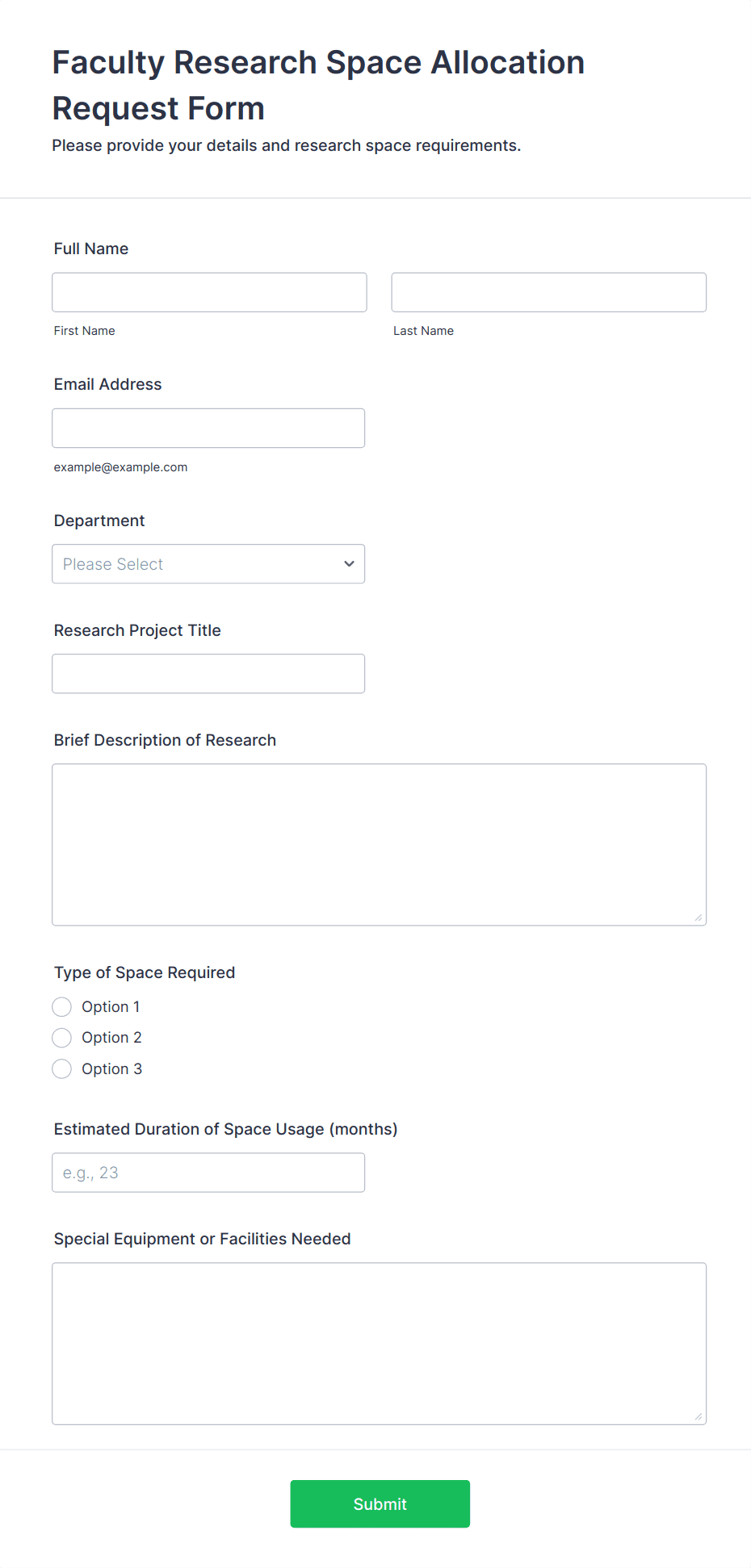 Faculty Research Space Allocation Request Form
Please provide your details and research space requirements.

Full Name

First Name

Last Name

Email Address

example@example.com

Department

Please Select

Research Project Title

Brief Description of Research

Type of Space Required

Option 1

Option 2

Option 3

Estimated Duration of Space Usage (months)

e.g., 23

Special Equipment or Facilities Needed

Submit